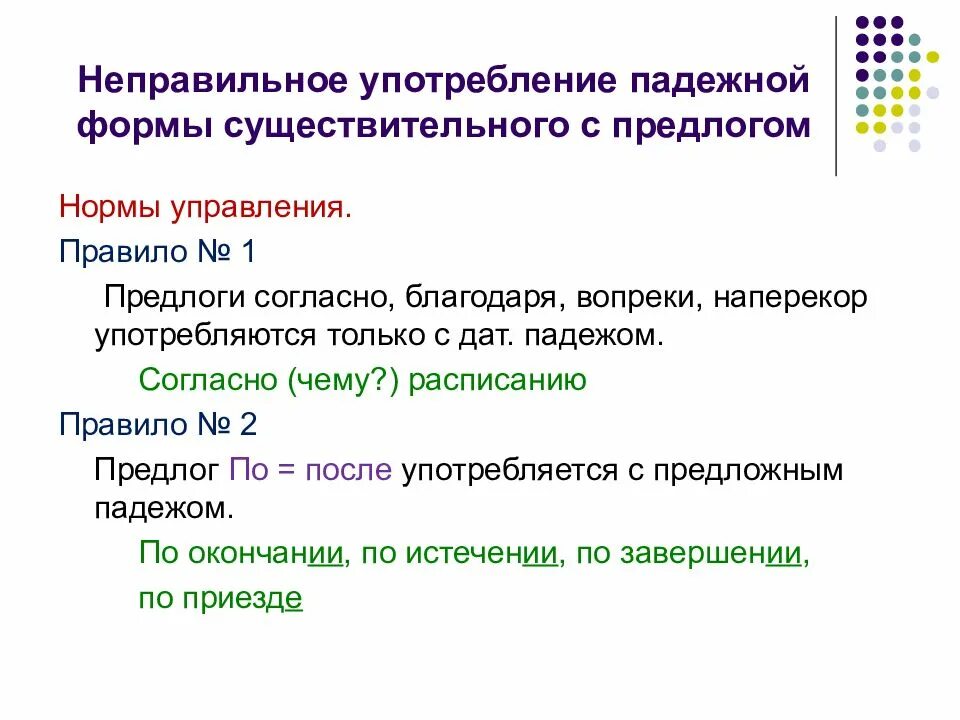 Неправильное употребление падежной формы существительного с предлогом

Нормы управления.

Правило № 1

Предлоги согласно, благодаря, вопреки, наперекор употребляются только с дат. падежом.

Согласно (чему?) расписанию

Правило № 2

Предлог По = после употребляется с предложным падежом.

По окончании, по истечении, по завершении,

по приезде